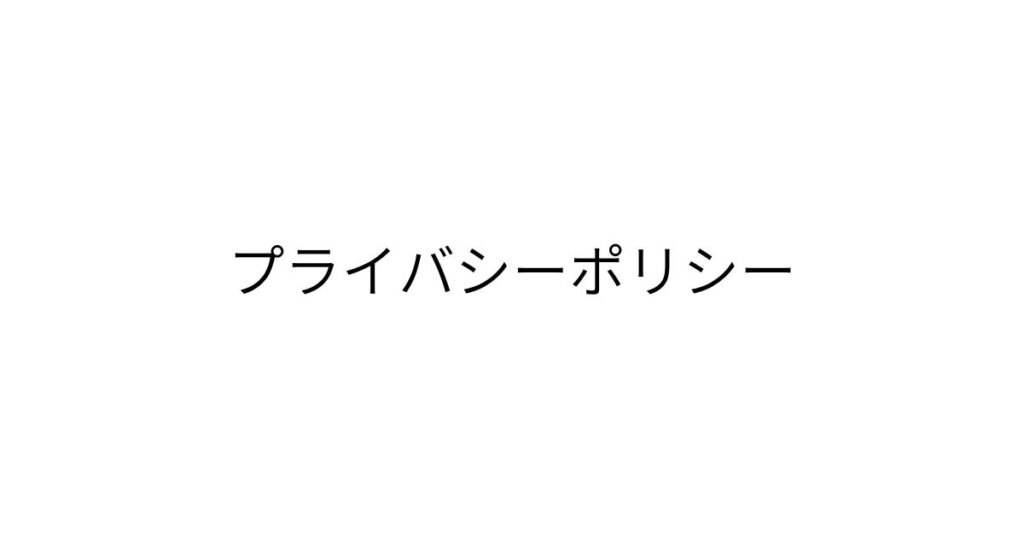 プライバシーポリシー